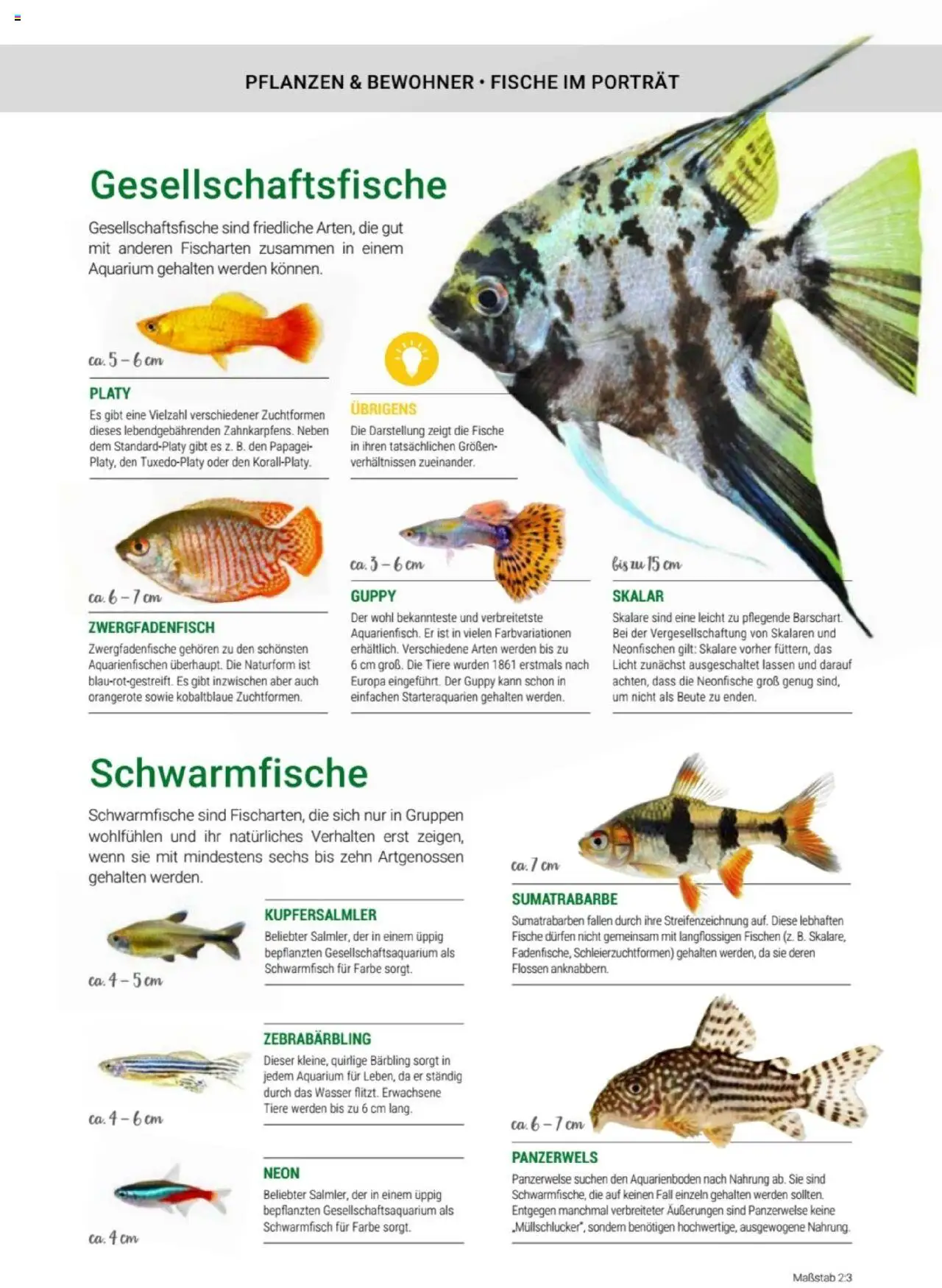 PFLANZEN & BEWOHNER • FISCHE IM PORTRÄT

Gesellschaftsfische

Gesellschaftsfische sind friedliche Arten, die gut mit anderen Fischarten zusammen in einem Aquarium gehalten werden können.

ca. 5 – 6 cm

PLATY
Es gibt eine Vielzahl verschiedener Zuchtformen dieses lebendgebährenden Zahnkarpfens. Neben dem Standard-Platy gibt es z. B. den Papagei-Platy, den Tuxedo-Platy oder den Korall-Platy.

ÜBRIGENS
Die Darstellung zeigt die Fische in ihren tatsächlichen Größenverhältnissen zueinander.

ca. 6 – 7 cm

ZWERGFADENFISCH
Zwergfadenfische gehören zu den schönsten Aquarienfischen überhaupt. Die Naturform ist blau-rot-gestreift. Es gibt inzwischen aber auch orangerote sowie kobaltblaue Zuchtformen.

ca. 3 – 6 cm

GUPPY
Der wohl bekannteste und verbreitetste Aquarienfisch. Er ist in vielen Farbvariationen erhältlich. Verschiedene Arten werden bis zu 6 cm groß. Die Tiere wurden 1861 erstmals nach Europa eingeführt. Der Guppy kann schon in einfachen Starteraquarien gehalten werden.

bis zu 15 cm

SKALAR
Skalare sind eine leicht zu pflegende Barschart. Bei der Vergesellschaftung von Skalaren und Neonfischen gilt: Skalare vorher füttern, das Licht zunächst ausgeschaltet lassen und darauf achten, dass die Neonfische groß genug sind, um nicht als Beute zu enden.

Schwarmfische

Schwarmfische sind Fischarten, die sich nur in Gruppen wohlfühlen und ihr natürliches Verhalten erst zeigen, wenn sie mit mindestens sechs bis zehn Artgenossen gehalten werden.

ca. 4 – 5 cm

KUPFERSALMLER
Beliebter Salmler, der in einem üppig bepflanzten Gesellschaftsaquarium als Schwarmfisch für Farbe sorgt.

ca. 4 – 6 cm

ZEBRABÄRBLING
Dieser kleine, quirlige Bärbling sorgt in jedem Aquarium für Leben, da er ständig durch das Wasser flitzt. Erwachsene Tiere werden bis zu 6 cm lang.

ca. 4 cm

NEON
Beliebter Salmler, der in einem üppig bepflanzten Gesellschaftsaquarium als Schwarmfisch für Farbe sorgt.

ca. 7 cm

SUMATRABARBE
Sumatrabarben fallen durch ihre Streifenzeichnung auf. Diese lebhaften Fische dürfen nicht gemeinsam mit langflossigen Fischen (z. B. Skalare, Fadenfische, Schleierzuchtformen) gehalten werden, da sie deren Flossen anknabbern.

ca. 6 – 7 cm

PANZERWELS
Panzerwelse suchen den Aquarienboden nach Nahrung ab. Sie sind Schwarmfische, die auf keinen Fall einzeln gehalten werden sollten. Entgegen manchmal verbreiteter Äußerungen sind Panzerwelse keine „Müllschlucker", sondern benötigen hochwertige, ausgewogene Nahrung.

Maßstab 2:3